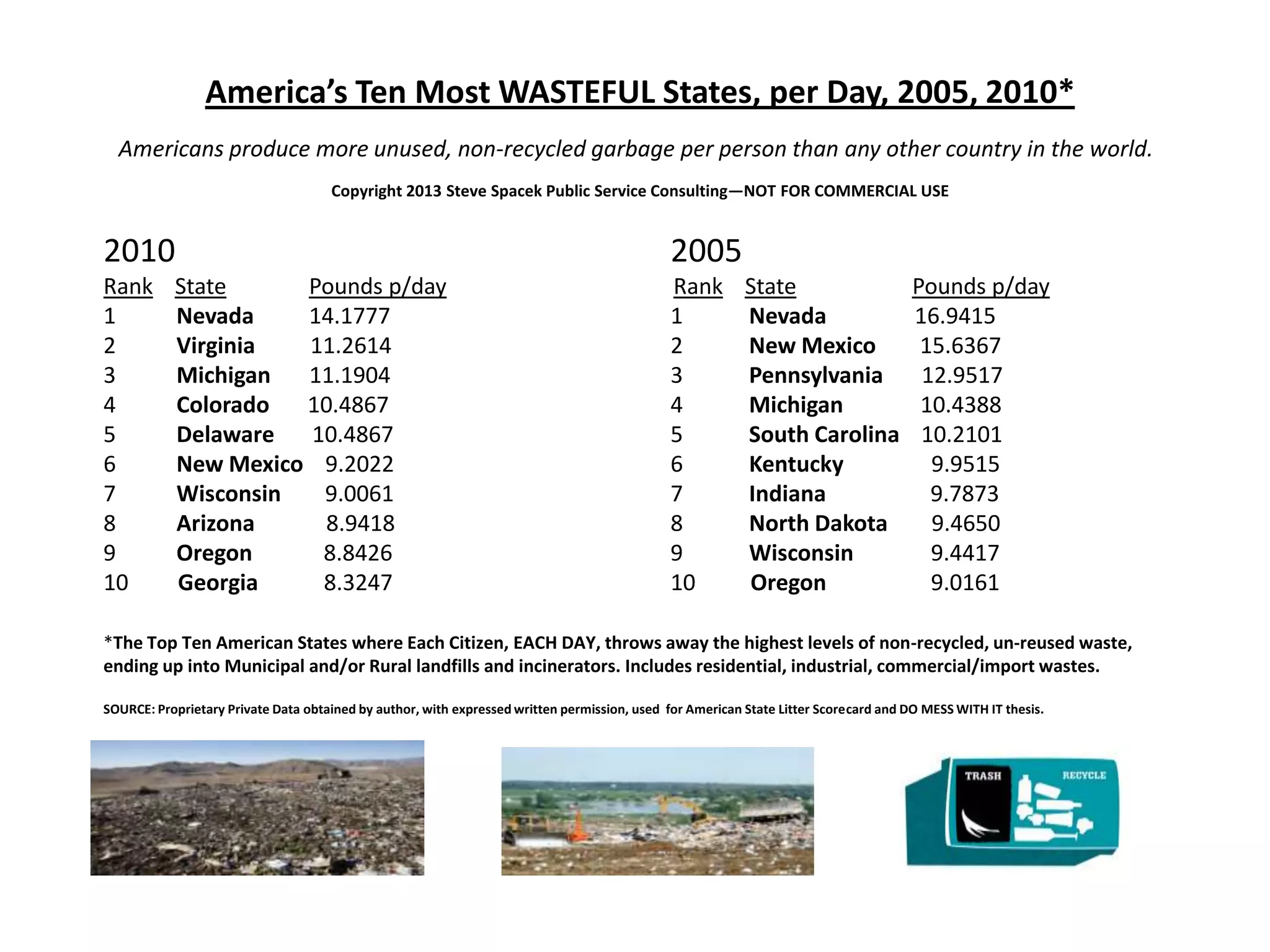 America's Ten Most WASTEFUL States, per Day, 2005, 2010*

Americans produce more unused, non-recycled garbage per person than any other country in the world.

Copyright 2013 Steve Spacek Public Service Consulting—NOT FOR COMMERCIAL USE

2010

| Rank | State | Pounds p/day |
|---|---|---|
| 1 | Nevada | 14.1777 |
| 2 | Virginia | 11.2614 |
| 3 | Michigan | 11.1904 |
| 4 | Colorado | 10.4867 |
| 5 | Delaware | 10.4867 |
| 6 | New Mexico | 9.2022 |
| 7 | Wisconsin | 9.0061 |
| 8 | Arizona | 8.9418 |
| 9 | Oregon | 8.8426 |
| 10 | Georgia | 8.3247 |

2005

| Rank | State | Pounds p/day |
|---|---|---|
| 1 | Nevada | 16.9415 |
| 2 | New Mexico | 15.6367 |
| 3 | Pennsylvania | 12.9517 |
| 4 | Michigan | 10.4388 |
| 5 | South Carolina | 10.2101 |
| 6 | Kentucky | 9.9515 |
| 7 | Indiana | 9.7873 |
| 8 | North Dakota | 9.4650 |
| 9 | Wisconsin | 9.4417 |
| 10 | Oregon | 9.0161 |

*The Top Ten American States where Each Citizen, EACH DAY, throws away the highest levels of non-recycled, un-reused waste, ending up into Municipal and/or Rural landfills and incinerators. Includes residential, industrial, commercial/import wastes.

SOURCE: Proprietary Private Data obtained by author, with expressed written permission, used for American State Litter Scorecard and DO MESS WITH IT thesis.

TRASH RECYCLE